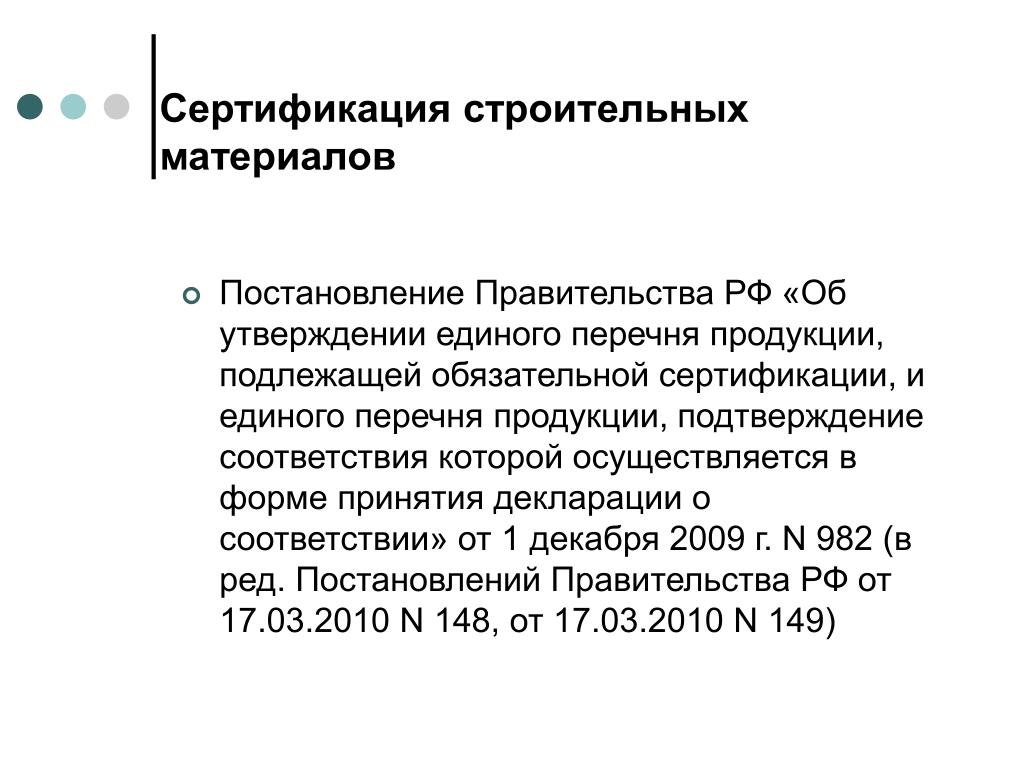 Сертификация строительных материалов

Постановление Правительства РФ «Об утверждении единого перечня продукции, подлежащей обязательной сертификации, и единого перечня продукции, подтверждение соответствия которой осуществляется в форме принятия декларации о соответствии» от 1 декабря 2009 г. N 982 (в ред. Постановлений Правительства РФ от 17.03.2010 N 148, от 17.03.2010 N 149)